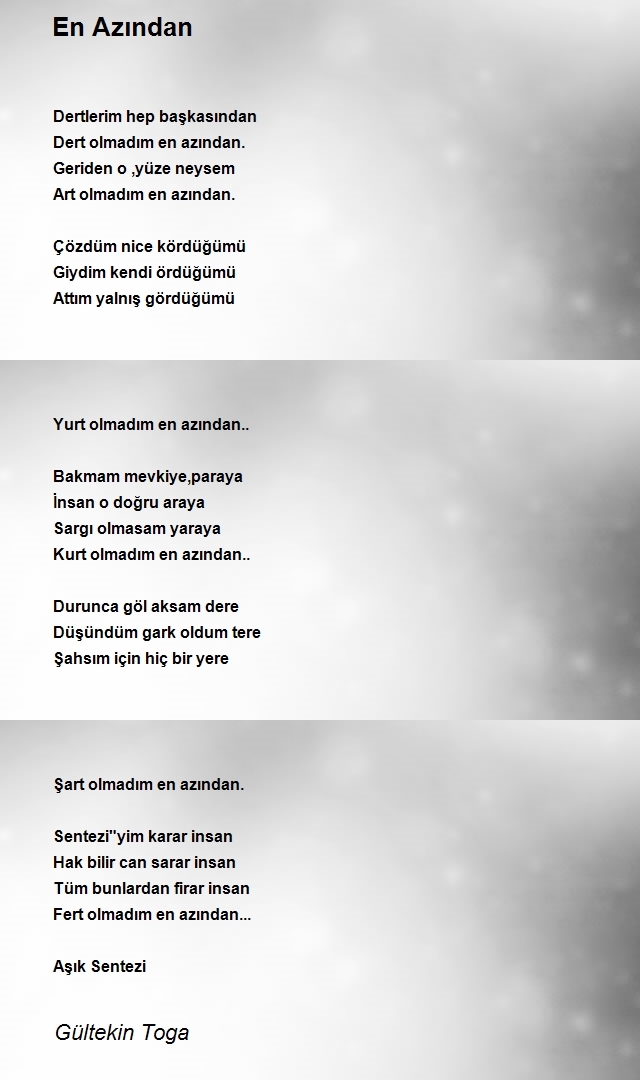 En Azından

Dertlerim hep başkasından
Dert olmadım en azından.
Geriden o ,yüze neysem
Art olmadım en azından.

Çözdüm nice kördüğümü
Giydim kendi ördüğümü
Attım yalnış gördüğümü

Yurt olmadım en azından..

Bakmam mevkiye,paraya
İnsan o doğru araya
Sargı olmasam yaraya
Kurt olmadım en azından..

Durunca göl aksam dere
Düşündüm gark oldum tere
Şahsım için hiç bir yere

Şart olmadım en azından.

Sentezi''yim karar insan
Hak bilir can sarar insan
Tüm bunlardan firar insan
Fert olmadım en azından...

Aşık Sentezi

Gültekin Toga